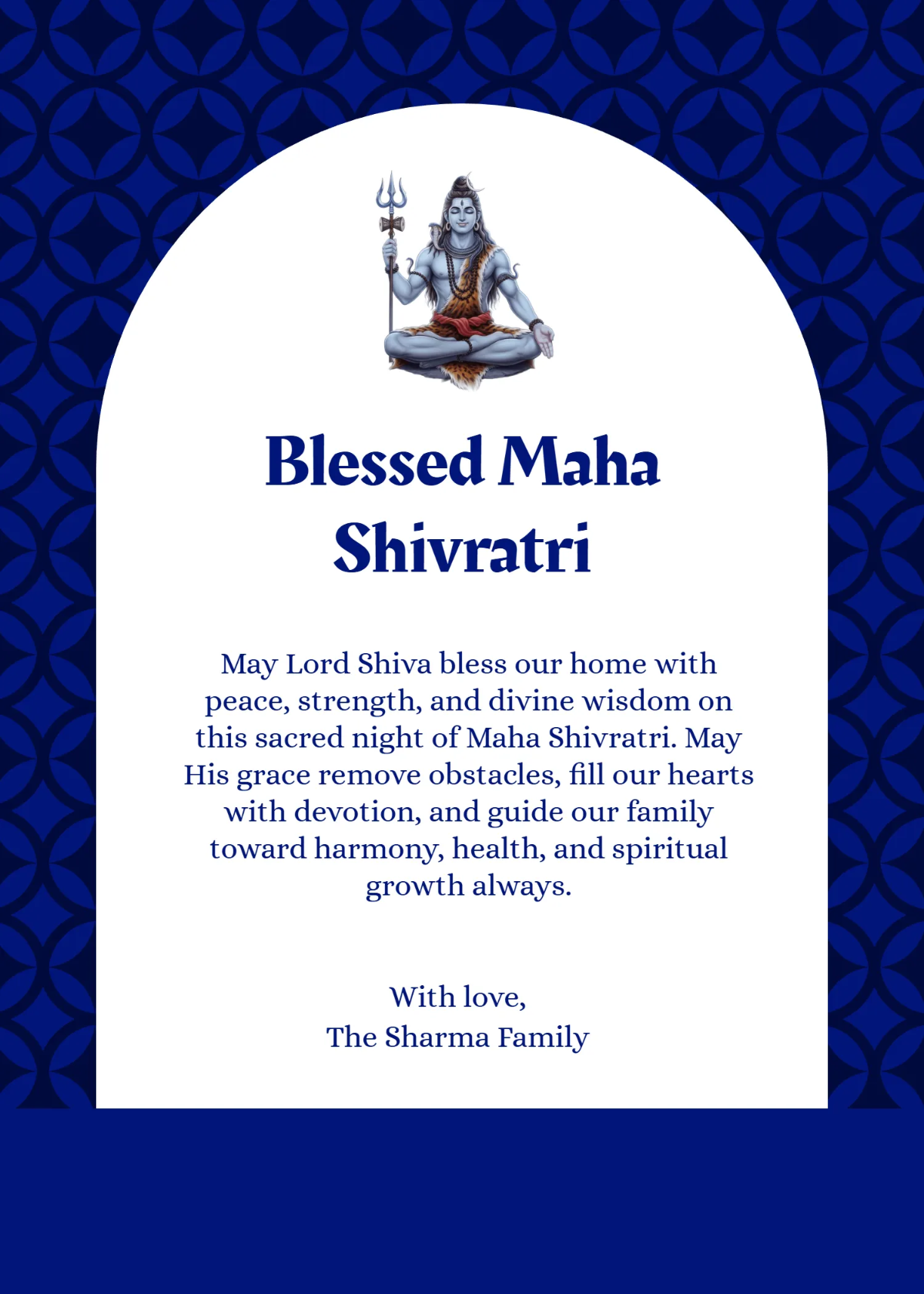 Blessed Maha Shivratri

May Lord Shiva bless our home with peace, strength, and divine wisdom on this sacred night of Maha Shivratri. May His grace remove obstacles, fill our hearts with devotion, and guide our family toward harmony, health, and spiritual growth always.

With love,
The Sharma Family